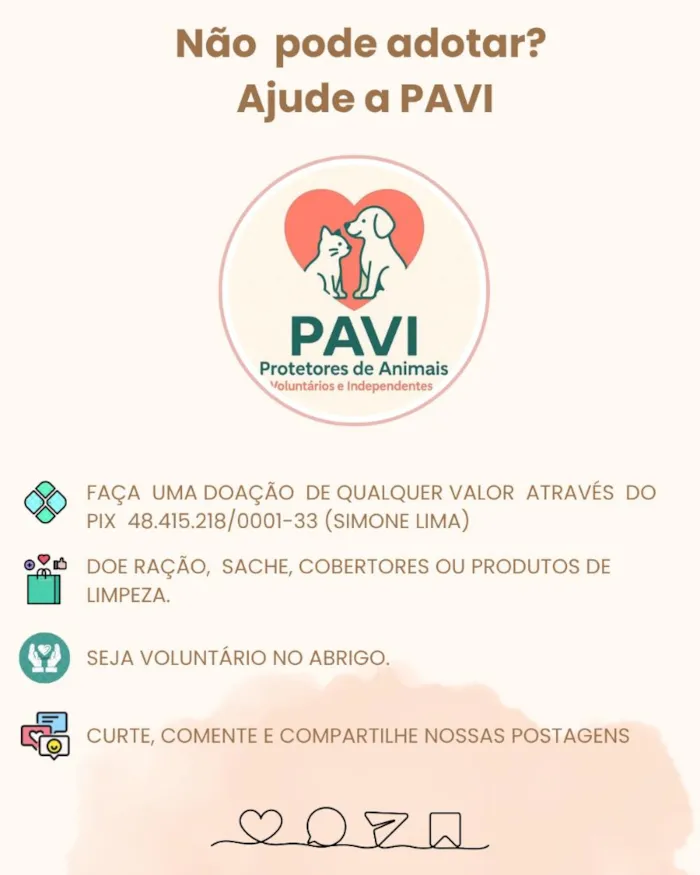 Não pode adotar?
Ajude a PAVI

PAVI
Protetores de Animais
Voluntários e Independentes

FAÇA UMA DOAÇÃO DE QUALQUER VALOR ATRAVÉS DO PIX 48.415.218/0001-33 (SIMONE LIMA)

DOE RAÇÃO, SACHE, COBERTORES OU PRODUTOS DE LIMPEZA.

SEJA VOLUNTÁRIO NO ABRIGO.

CURTE, COMENTE E COMPARTILHE NOSSAS POSTAGENS